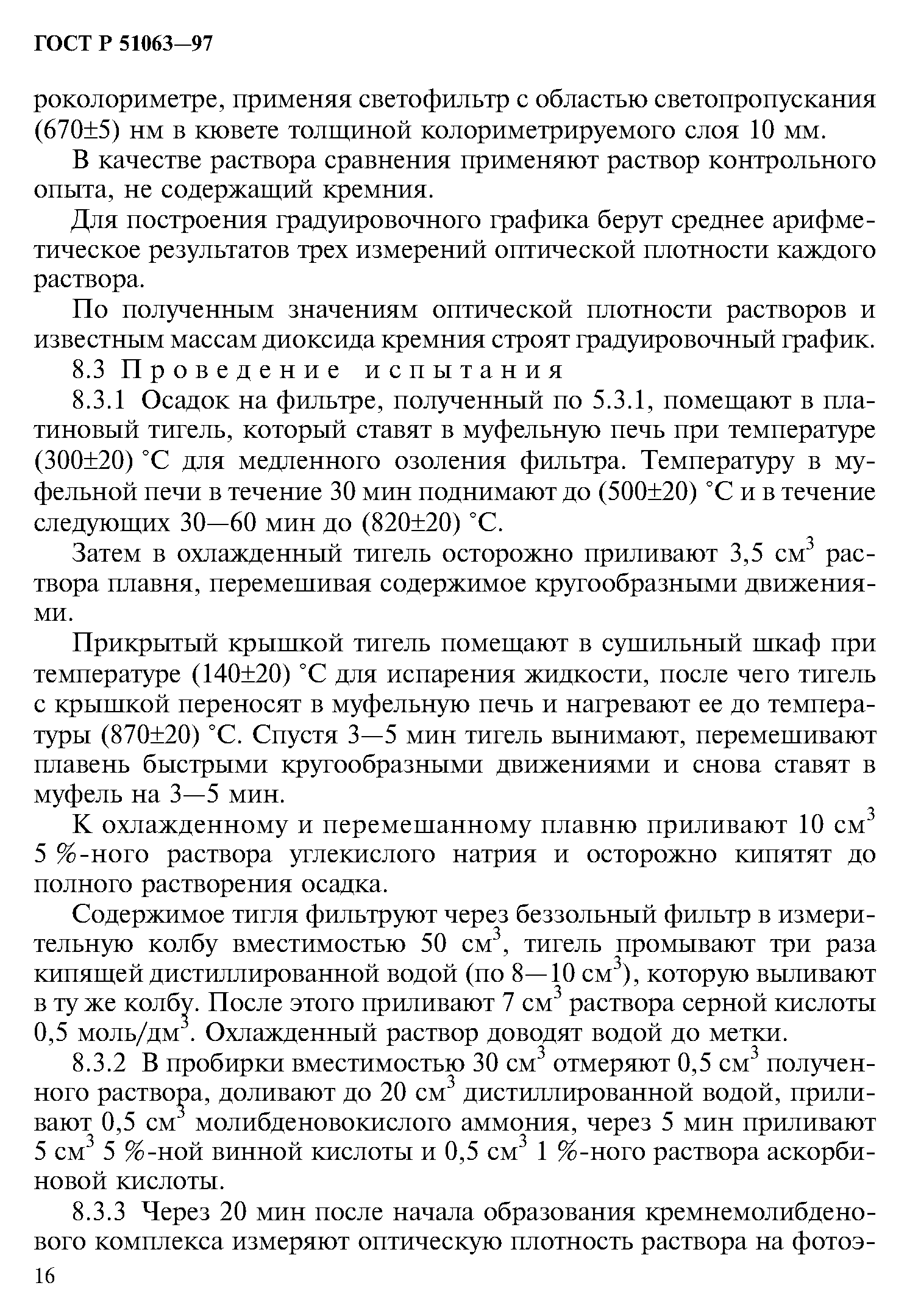 ГОСТ Р 51063—97

роколориметре, применяя светофильтр с областью светопропускания (670±5) нм в кювете толщиной колориметрируемого слоя 10 мм.

В качестве раствора сравнения применяют раствор контрольного опыта, не содержащий кремния.

Для построения градуировочного графика берут среднее арифметическое результатов трех измерений оптической плотности каждого раствора.

По полученным значениям оптической плотности растворов и известным массам диоксида кремния строят градуировочный график.

8.3 Проведение испытания

8.3.1 Осадок на фильтре, полученный по 5.3.1, помещают в платиновый тигель, который ставят в муфельную печь при температуре (300±20) °С для медленного озоления фильтра. Температуру в муфельной печи в течение 30 мин поднимают до (500±20) °С и в течение следующих 30—60 мин до (820±20) °С.

Затем в охлажденный тигель осторожно приливают 3,5 см$^3$ раствора плавня, перемешивая содержимое кругообразными движениями.

Прикрытый крышкой тигель помещают в сушильный шкаф при температуре (140±20) °С для испарения жидкости, после чего тигель с крышкой переносят в муфельную печь и нагревают ее до температуры (870±20) °С. Спустя 3—5 мин тигель вынимают, перемешивают плавень быстрыми кругообразными движениями и снова ставят в муфель на 3—5 мин.

К охлажденному и перемешанному плавню приливают 10 см$^3$ 5 %-ного раствора углекислого натрия и осторожно кипятят до полного растворения осадка.

Содержимое тигля фильтруют через беззольный фильтр в измерительную колбу вместимостью 50 см$^3$, тигель промывают три раза кипящей дистиллированной водой (по 8—10 см$^3$), которую выливают в ту же колбу. После этого приливают 7 см$^3$ раствора серной кислоты 0,5 моль/дм$^3$. Охлажденный раствор доводят водой до метки.

8.3.2 В пробирки вместимостью 30 см$^3$ отмеряют 0,5 см$^3$ полученного раствора, доливают до 20 см$^3$ дистиллированной водой, приливают 0,5 см$^3$ молибденовокислого аммония, через 5 мин приливают 5 см$^3$ 5 %-ной винной кислоты и 0,5 см$^3$ 1 %-ного раствора аскорбиновой кислоты.

8.3.3 Через 20 мин после начала образования кремнемолибденового комплекса измеряют оптическую плотность раствора на фотоэ-

16